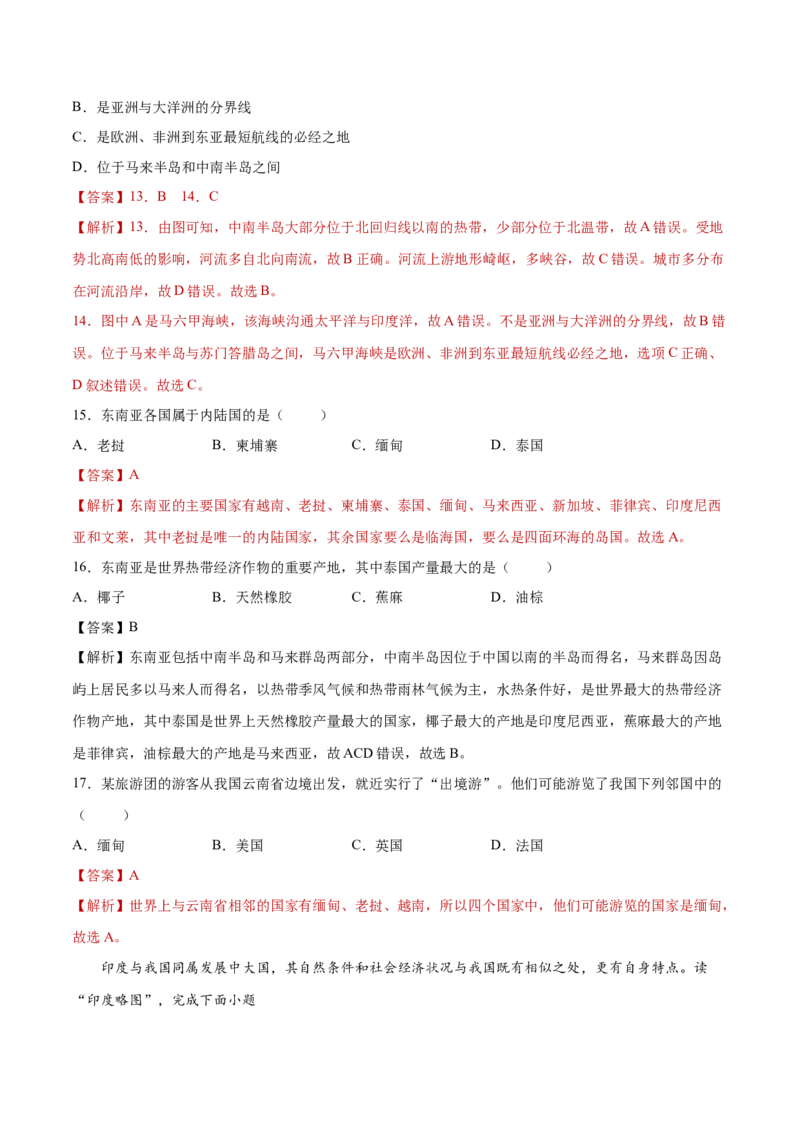 B．是亚洲与大洋洲的分界线

C．是欧洲、非洲到东亚最短航线的必经之地

D．位于马来半岛和中南半岛之间

【答案】13．B　14．C

【解析】13．由图可知，中南半岛大部分位于北回归线以南的热带，少部分位于北温带，故A错误。受地势北高南低的影响，河流多自北向南流，故B正确。河流上游地形崎岖，多峡谷，故C错误。城市多分布在河流沿岸，故D错误。故选B。

14．图中A是马六甲海峡，该海峡沟通太平洋与印度洋，故A错误。不是亚洲与大洋洲的分界线，故B错误。位于马来半岛与苏门答腊岛之间，马六甲海峡是欧洲、非洲到东亚最短航线必经之地，选项C正确、D叙述错误。故选C。

15．东南亚各国属于内陆国的是（　　）

A．老挝　　B．柬埔寨　　C．缅甸　　D．泰国

【答案】A

【解析】东南亚的主要国家有越南、老挝、柬埔寨、泰国、缅甸、马来西亚、新加坡、菲律宾、印度尼西亚和文莱，其中老挝是唯一的内陆国家，其余国家要么是临海国，要么是四面环海的岛国。故选A。

16．东南亚是世界热带经济作物的重要产地，其中泰国产量最大的是（　　）

A．椰子　　B．天然橡胶　　C．蕉麻　　D．油棕

【答案】B

【解析】东南亚包括中南半岛和马来群岛两部分，中南半岛因位于中国以南的半岛而得名，马来群岛因岛屿上居民多以马来人而得名，以热带季风气候和热带雨林气候为主，水热条件好，是世界最大的热带经济作物产地，其中泰国是世界上天然橡胶产量最大的国家，椰子最大的产地是印度尼西亚，蕉麻最大的产地是菲律宾，油棕最大的产地是马来西亚，故ACD错误，故选B。

17．某旅游团的游客从我国云南省边境出发，就近实行了“出境游”。他们可能游览了我国下列邻国中的（　　）

A．缅甸　　B．美国　　C．英国　　D．法国

【答案】A

【解析】世界上与云南省相邻的国家有缅甸、老挝、越南，所以四个国家中，他们可能游览的国家是缅甸，故选A。

印度与我国同属发展中大国，其自然条件和社会经济状况与我国既有相似之处，更有自身特点。读“印度略图”，完成下面小题